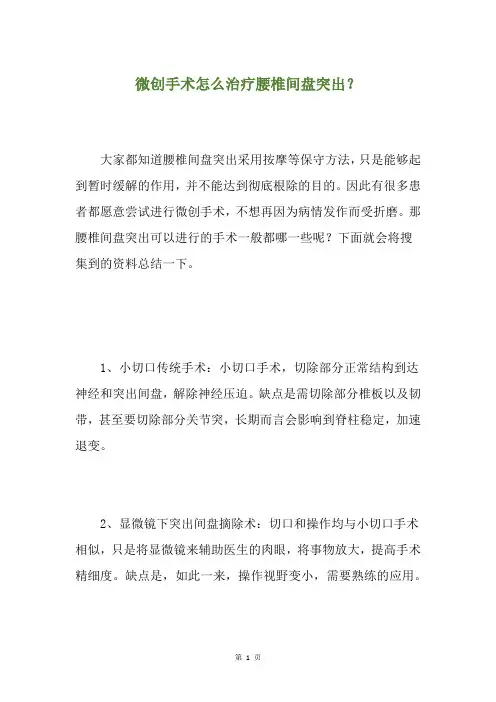 微创手术怎么治疗腰椎间盘突出？

大家都知道腰椎间盘突出采用按摩等保守方法，只是能够起到暂时缓解的作用，并不能达到彻底根除的目的。因此有很多患者都愿意尝试进行微创手术，不想再因为病情发作而受折磨。那腰椎间盘突出可以进行的手术一般都哪一些呢？下面就会将搜集到的资料总结一下。

1、小切口传统手术：小切口手术，切除部分正常结构到达神经和突出间盘，解除神经压迫。缺点是需切除部分椎板以及韧带，甚至要切除部分关节突，长期而言会影响到脊柱稳定，加速退变。

2、显微镜下突出间盘摘除术：切口和操作均与小切口手术相似，只是将显微镜来辅助医生的肉眼，将事物放大，提高手术精细度。缺点是，如此一来，操作视野变小，需要熟练的应用。

第 1 页